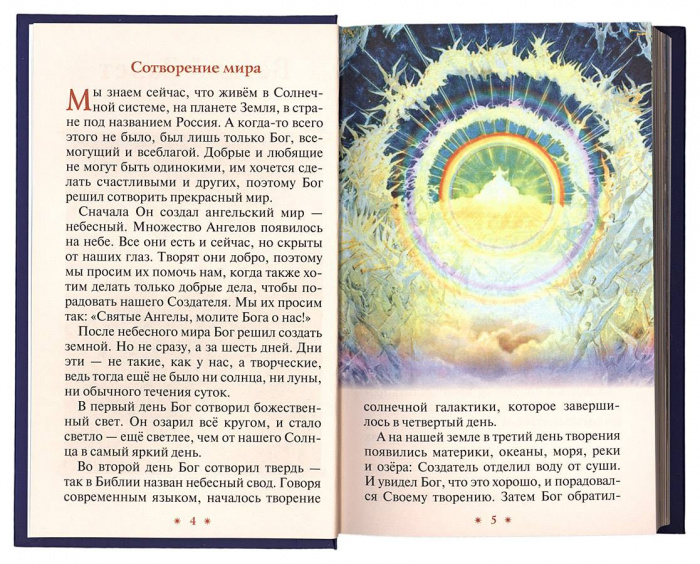 Сотворение мира

Мы знаем сейчас, что живём в Солнечной системе, на планете Земля, в стране под названием Россия. А когда-то всего этого не было, был лишь только Бог, всемогущий и всеблагой. Добрые и любящие не могут быть одинокими, им хочется сделать счастливыми и других, поэтому Бог решил сотворить прекрасный мир.

Сначала Он создал ангельский мир — небесный. Множество Ангелов появилось на небе. Все они есть и сейчас, но скрыты от наших глаз. Творят они добро, поэтому мы просим их помочь нам, когда также хотим делать только добрые дела, чтобы порадовать нашего Создателя. Мы их просим так: «Святые Ангелы, молите Бога о нас!»

После небесного мира Бог решил создать земной. Но не сразу, а за шесть дней. Дни эти — не такие, как у нас, а творческие, ведь тогда ещё не было ни солнца, ни луны, ни обычного течения суток.

В первый день Бог сотворил божественный свет. Он озарил всё кругом, и стало светло — ещё светлее, чем от нашего Солнца в самый яркий день.

Во второй день Бог сотворил твердь — так в Библии назван небесный свод. Говоря современным языком, началось творение

* 4 *

солнечной галактики, которое завершилось в четвертый день.

А на нашей земле в третий день творения появились материки, океаны, моря, реки и озёра: Создатель отделил воду от суши. И увидел Бог, что это хорошо, и порадовался Своему творению. Затем Бог обратил-

* 5 *